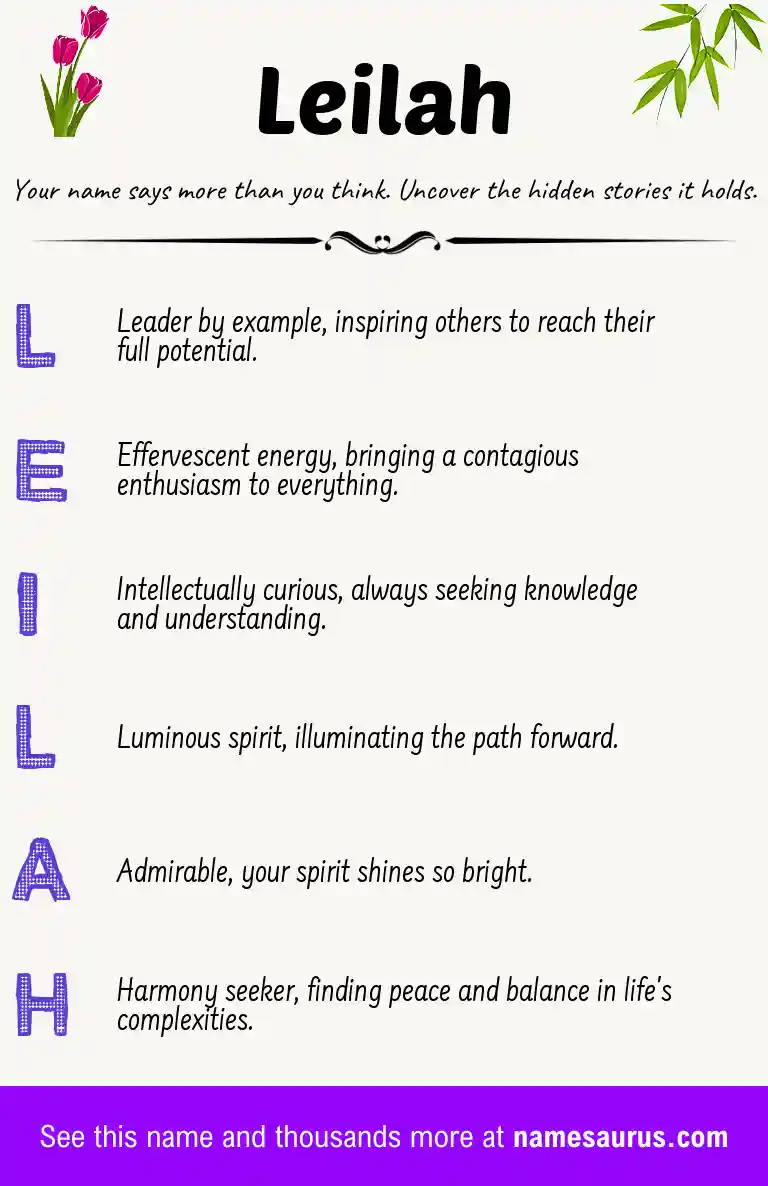 Leilah

Your name says more than you think. Uncover the hidden stories it holds.

L Leader by example, inspiring others to reach their full potential.

E Effervescent energy, bringing a contagious enthusiasm to everything.

I Intellectually curious, always seeking knowledge and understanding.

L Luminous spirit, illuminating the path forward.

A Admirable, your spirit shines so bright.

H Harmony seeker, finding peace and balance in life's complexities.

See this name and thousands more at namesaurus.com